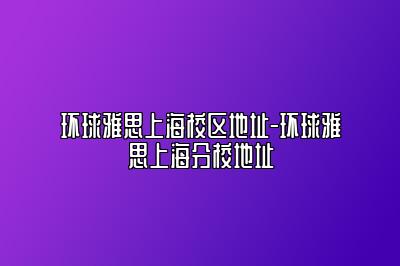 环球雅思上海校区地址-环球雅思上海分校地址